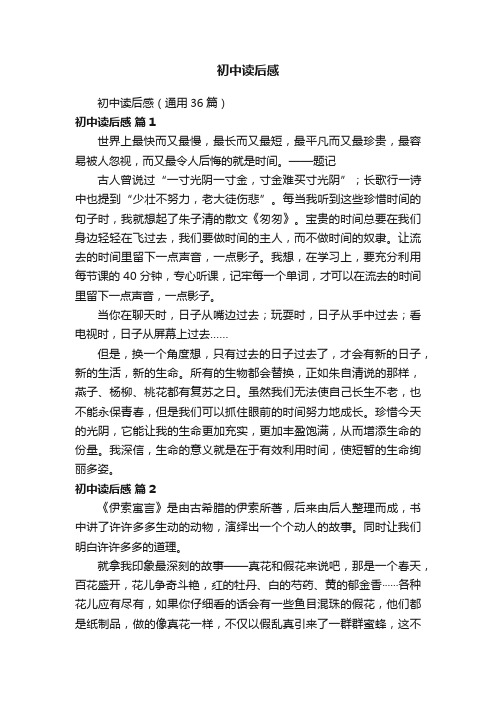 初中读后感

初中读后感（通用 36 篇）

初中读后感 篇 1

世界上最快而又最慢，最长而又最短，最平凡而又最珍贵，最容易被人忽视，而又最令人后悔的就是时间。——题记

古人曾说过“一寸光阴一寸金，寸金难买寸光阴”；长歌行一诗中也提到“少壮不努力，老大徒伤悲”。每当我听到这些珍惜时间的句子时，我就想起了朱子清的散文《匆匆》。宝贵的时间总要在我们身边轻轻在飞过去，我们要做时间的主人，而不做时间的奴隶。让流去的时间里留下一点声音，一点影子。我想，在学习上，要充分利用每节课的 40 分钟，专心听课，记牢每一个单词，才可以在流去的时间里留下一点声音，一点影子。

当你在聊天时，日子从嘴边过去；玩耍时，日子从手中过去；看电视时，日子从屏幕上过去……

但是，换一个角度想，只有过去的日子过去了，才会有新的日子，新的生活，新的生命。所有的生物都会替换，正如朱自清说的那样，燕子、杨柳、桃花都有复苏之日。虽然我们无法使自己长生不老，也不能永保青春，但是我们可以抓住眼前的时间努力地成长。珍惜今天的光阴，它能让我的生命更加充实，更加丰盈饱满，从而增添生命的份量。我深信，生命的意义就是在于有效利用时间，使短暂的生命绚丽多姿。

初中读后感 篇 2

《伊索寓言》是由古希腊的伊索所著，后来由后人整理而成，书中讲了许许多多生动的动物，演绎出一个个动人的故事。同时让我们明白许许多多的道理。

就拿我印象最深刻的故事——真花和假花来说吧，那是一个春天，百花盛开，花儿争奇斗艳，红的牡丹、白的芍药、黄的郁金香……各种花儿应有尽有，如果你仔细看的话会有一些鱼目混珠的假花，他们都是纸制品，做的像真花一样，不仅以假乱真引来了一群群蜜蜂，这不